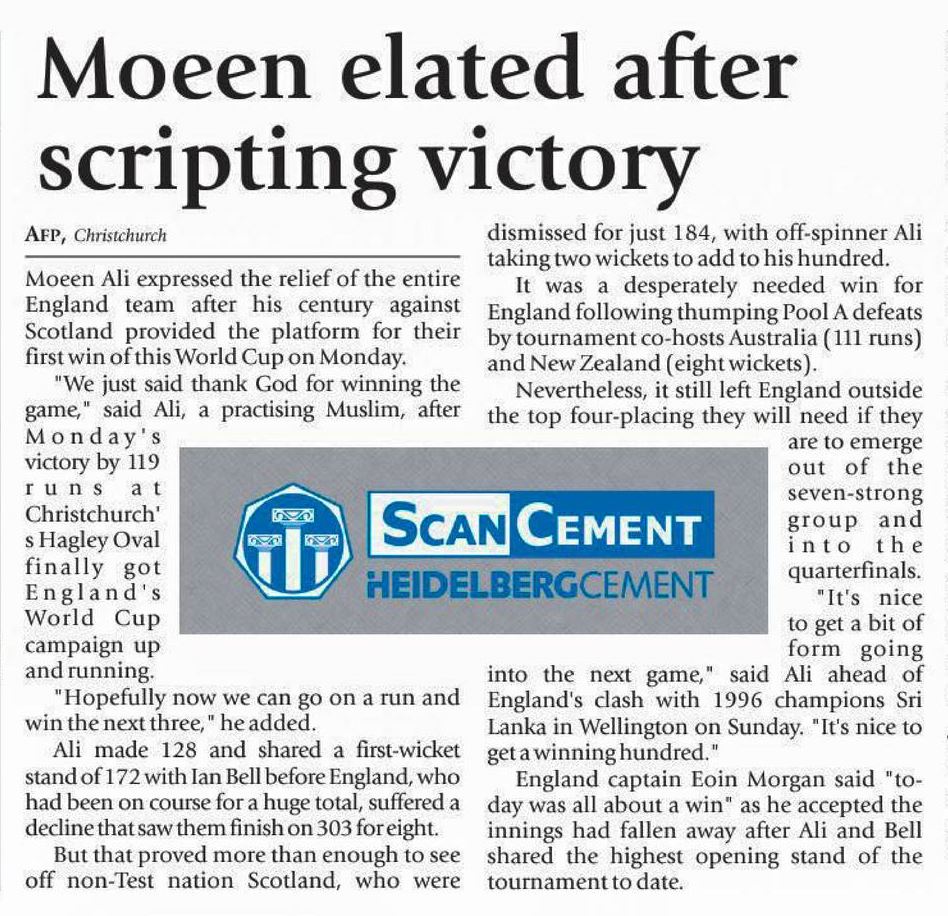 Moeen elated after scripting victory

AFP, Christchurch

Moeen Ali expressed the relief of the entire England team after his century against Scotland provided the platform for their first win of this World Cup on Monday.

"We just said thank God for winning the game," said Ali, a practising Muslim, after Monday's victory by 119 runs at Christchurch's Hagley Oval finally got England's World Cup campaign up and running.

"Hopefully now we can go on a run and win the next three," he added.

Ali made 128 and shared a first-wicket stand of 172 with Ian Bell before England, who had been on course for a huge total, suffered a decline that saw them finish on 303 for eight.

But that proved more than enough to see off non-Test nation Scotland, who were dismissed for just 184, with off-spinner Ali taking two wickets to add to his hundred.

It was a desperately needed win for England following thumping Pool A defeats by tournament co-hosts Australia (111 runs) and New Zealand (eight wickets).

Nevertheless, it still left England outside the top four-placing they will need if they are to emerge out of the seven-strong group and into the quarterfinals.

"It's nice to get a bit of form going into the next game," said Ali ahead of England's clash with 1996 champions Sri Lanka in Wellington on Sunday. "It's nice to get a winning hundred."

England captain Eoin Morgan said "today was all about a win" as he accepted the innings had fallen away after Ali and Bell shared the highest opening stand of the tournament to date.

SCAN CEMENT
HEIDELBERGCEMENT